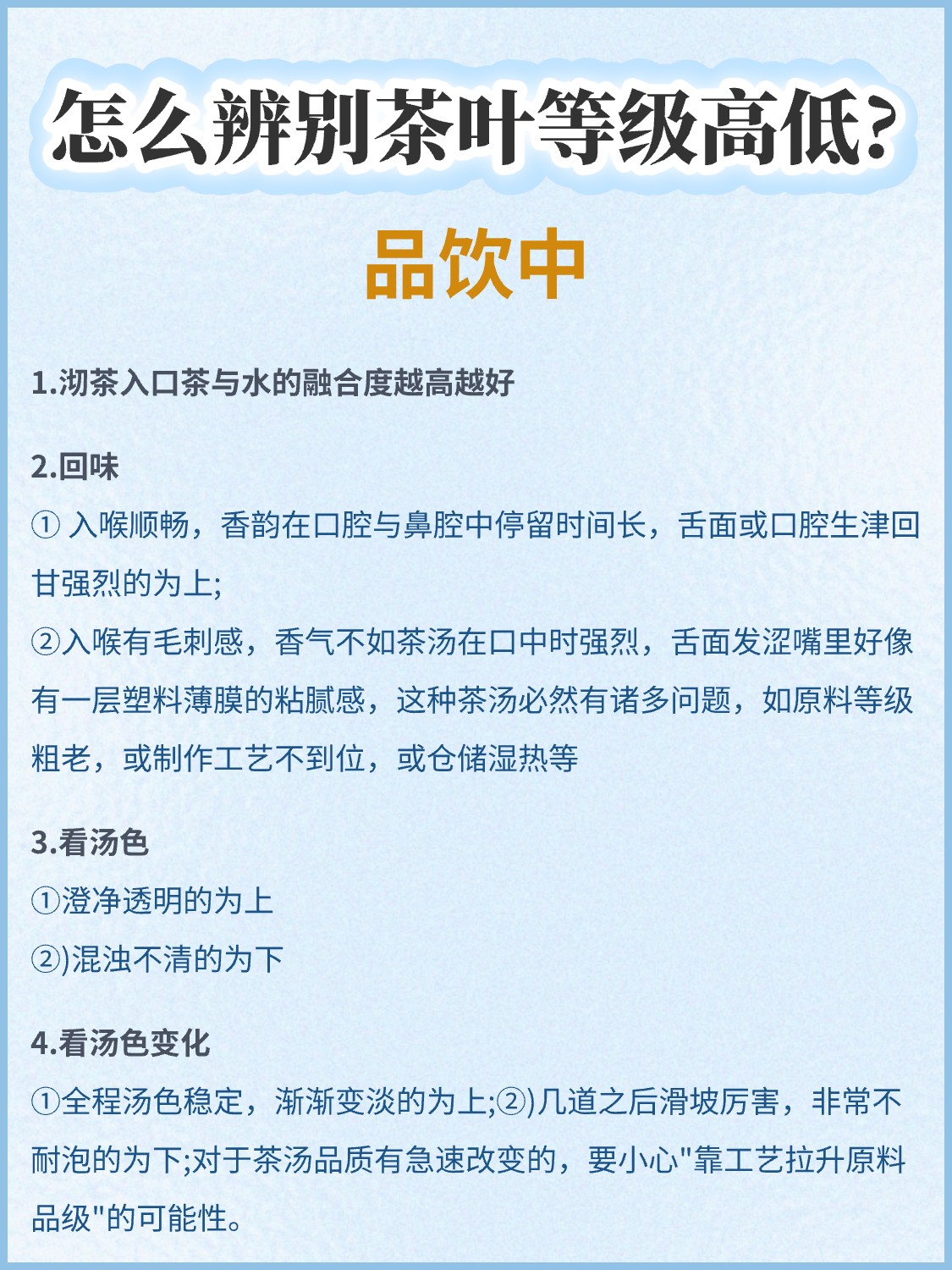 怎么辨别茶叶等级高低?

品饮中

1.沏茶入口茶与水的融合度越高越好

2.回味
① 入喉顺畅，香韵在口腔与鼻腔中停留时间长，舌面或口腔生津回甘强烈的为上;
②入喉有毛刺感，香气不如茶汤在口中时强烈，舌面发涩嘴里好像有一层塑料薄膜的粘腻感，这种茶汤必然有诸多问题，如原料等级粗老，或制作工艺不到位，或仓储湿热等

3.看汤色
①澄净透明的为上
②)混浊不清的为下

4.看汤色变化
①全程汤色稳定，渐渐变淡的为上;②)几道之后滑坡厉害，非常不耐泡的为下;对于茶汤品质有急速改变的，要小心"靠工艺拉升原料品级"的可能性。